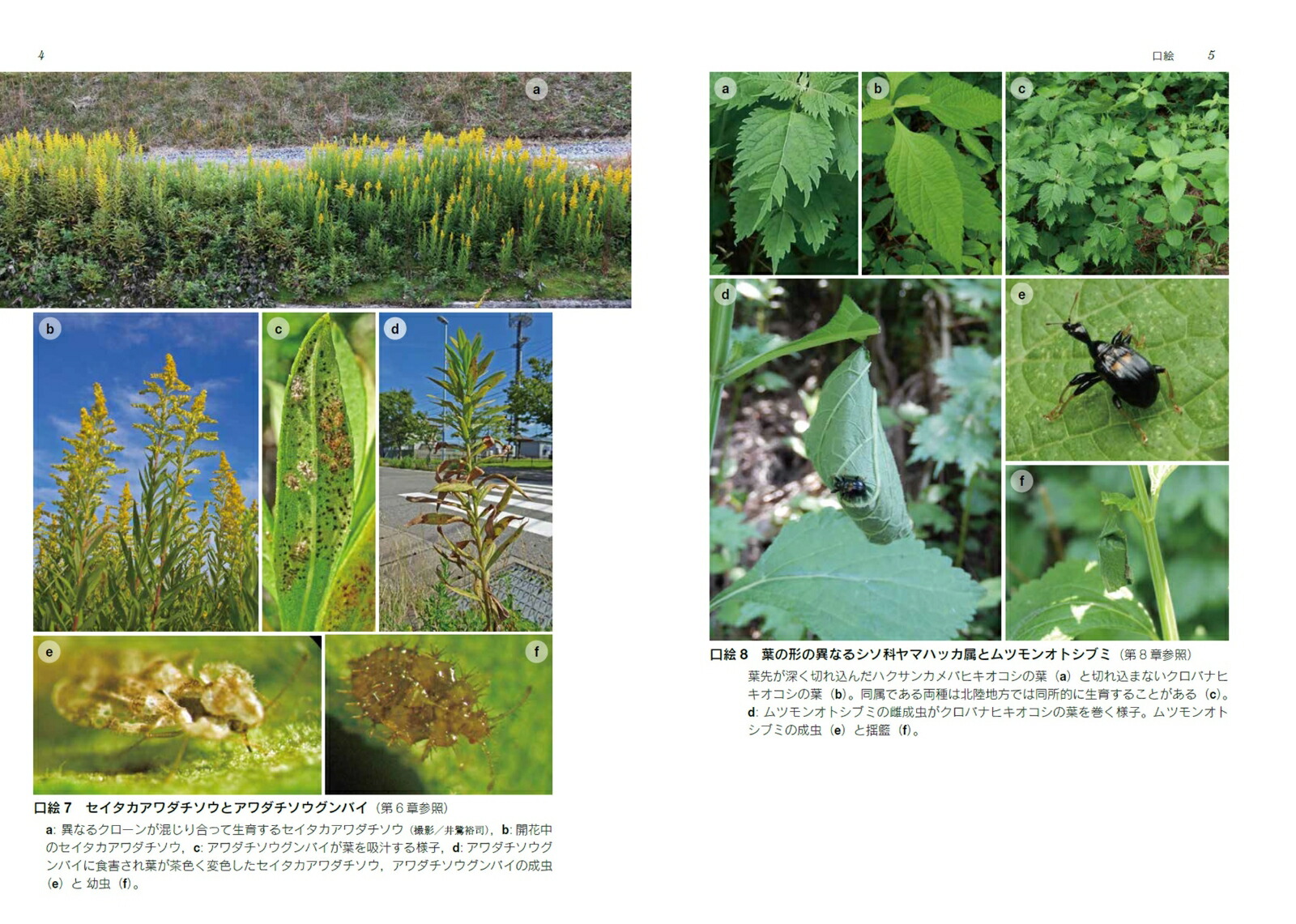 4

a

b

c

d

e

f

口絵7 セイタカアワダチソウとアワダチソウグンバイ（第6章参照）

a:異なるクローンが混じり合って生育するセイタカアワダチソウ（撮影／井鷺裕司），b:開花中のセイタカアワダチソウ，c:アワダチソウグンバイが葉を吸汁する様子，d:アワダチソウグンバイに食害され葉が茶色く変色したセイタカアワダチソウ，アワダチソウグンバイの成虫（e）と幼虫（f）。

口絵 5

a

b

c

d

e

f

口絵8 葉の形の異なるシソ科ヤマハッカ属とムツモンオトシブミ（第8章参照）

葉先が深く切れ込んだハクサンカメバヒキオコシの葉（a）と切れ込まないクロバナヒキオコシの葉（b）。同属である両種は北陸地方では同所的に生育することがある（c）。d:ムツモンオトシブミの雌成虫がクロバナヒキオコシの葉を巻く様子。ムツモンオトシブミの成虫（e）と揺籃（f）。